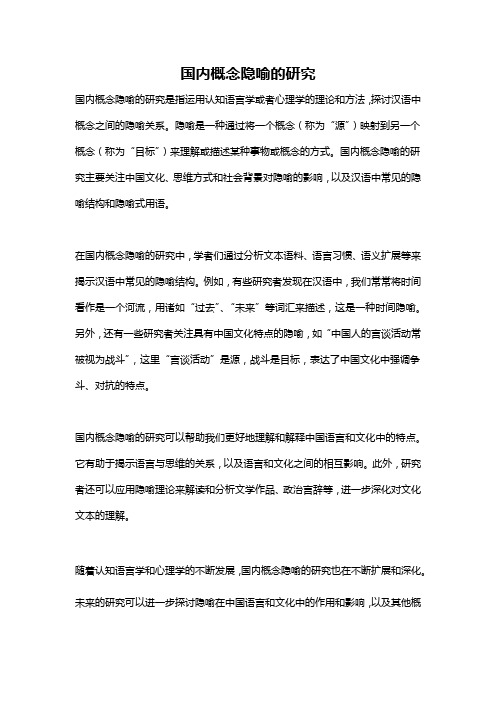 国内概念隐喻的研究

国内概念隐喻的研究是指运用认知语言学或者心理学的理论和方法，探讨汉语中概念之间的隐喻关系。隐喻是一种通过将一个概念（称为“源”）映射到另一个概念（称为“目标”）来理解或描述某种事物或概念的方式。国内概念隐喻的研究主要关注中国文化、思维方式和社会背景对隐喻的影响，以及汉语中常见的隐喻结构和隐喻式用语。

在国内概念隐喻的研究中，学者们通过分析文本语料、语言习惯、语义扩展等来揭示汉语中常见的隐喻结构。例如，有些研究者发现在汉语中，我们常常将时间看作是一个河流，用诸如“过去”、“未来”等词汇来描述，这是一种时间隐喻。另外，还有一些研究者关注具有中国文化特点的隐喻，如“中国人的言谈活动常被视为战斗”，这里“言谈活动”是源，战斗是目标，表达了中国文化中强调争斗、对抗的特点。

国内概念隐喻的研究可以帮助我们更好地理解和解释中国语言和文化中的特点。它有助于揭示语言与思维的关系，以及语言和文化之间的相互影响。此外，研究者还可以应用隐喻理论来解读和分析文学作品、政治言辞等，进一步深化对文化文本的理解。

随着认知语言学和心理学的不断发展，国内概念隐喻的研究也在不断扩展和深化。未来的研究可以进一步探讨隐喻在中国语言和文化中的作用和影响，以及其他概